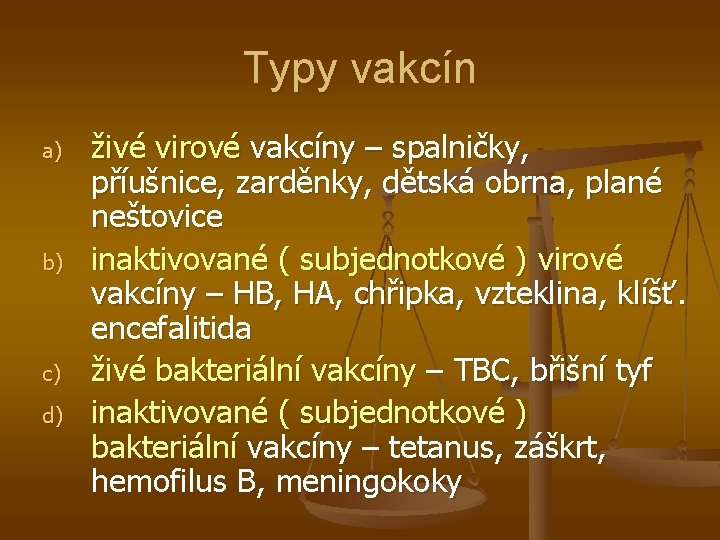 Typy vakcín

a) živé virové vakcíny – spalničky, příušnice, zarděnky, dětská obrna, plané neštovice
b) inaktivované ( subjednotkové ) virové vakcíny – HB, HA, chřipka, vzteklina, klíšť. encefalitida
c) živé bakteriální vakcíny – TBC, břišní tyf
d) inaktivované ( subjednotkové ) bakteriální vakcíny – tetanus, záškrt, hemofilus B, meningokoky